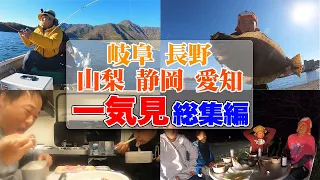 岐阜 長野
山梨 静岡 愛知
一気見 総集編